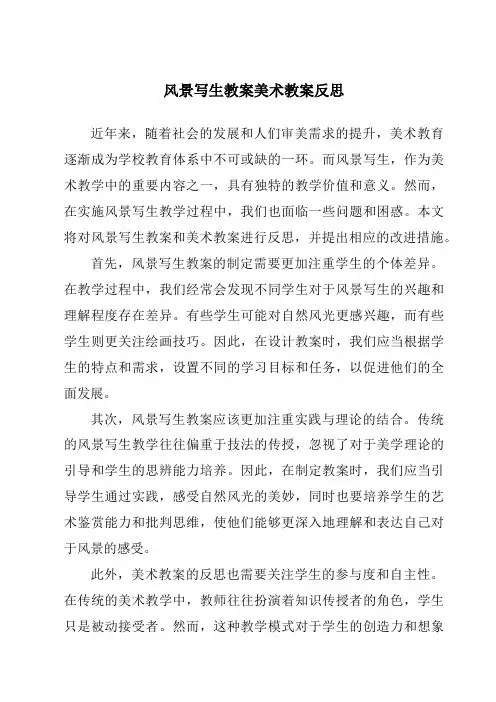 风景写生教案美术教案反思

近年来，随着社会的发展和人们审美需求的提升，美术教育逐渐成为学校教育体系中不可或缺的一环。而风景写生，作为美术教学中的重要内容之一，具有独特的教学价值和意义。然而，在实施风景写生教学过程中，我们也面临一些问题和困惑。本文将对风景写生教案和美术教案进行反思，并提出相应的改进措施。

首先，风景写生教案的制定需要更加注重学生的个体差异。在教学过程中，我们经常会发现不同学生对于风景写生的兴趣和理解程度存在差异。有些学生可能对自然风光更感兴趣，而有些学生则更关注绘画技巧。因此，在设计教案时，我们应当根据学生的特点和需求，设置不同的学习目标和任务，以促进他们的全面发展。

其次，风景写生教案应该更加注重实践与理论的结合。传统的风景写生教学往往偏重于技法的传授，忽视了对于美学理论的引导和学生的思辨能力培养。因此，在制定教案时，我们应当引导学生通过实践，感受自然风光的美妙，同时也要培养学生的艺术鉴赏能力和批判思维，使他们能够更深入地理解和表达自己对于风景的感受。

此外，美术教案的反思也需要关注学生的参与度和自主性。在传统的美术教学中，教师往往扮演着知识传授者的角色，学生只是被动接受者。然而，这种教学模式对于学生的创造力和想象